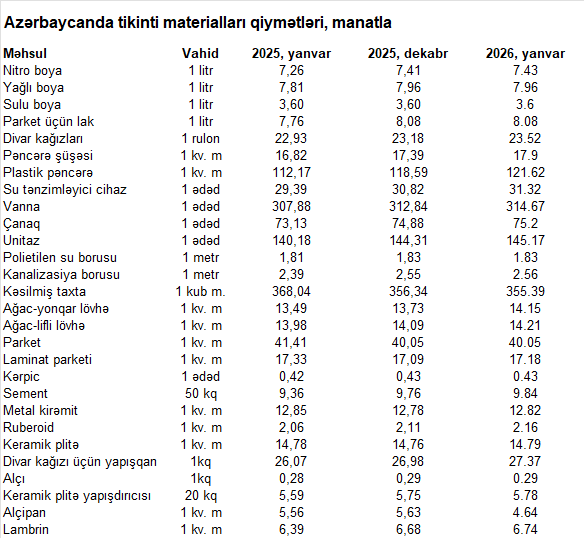 Azərbaycanda tikinti materialları qiymətləri, manatla

| Məhsul | Vahid | 2025, yanvar | 2025, dekabr | 2026, yanvar |
|---|---|---|---|---|
| Nitro boya | 1 litr | 7,26 | 7,41 | 7.43 |
| Yağlı boya | 1 litr | 7,81 | 7,96 | 7.96 |
| Sulu boya | 1 litr | 3,60 | 3,60 | 3.6 |
| Parket üçün lak | 1 litr | 7,76 | 8,08 | 8.08 |
| Divar kağızları | 1 rulon | 22,93 | 23,18 | 23.52 |
| Pəncərə şüşəsi | 1 kv. m | 16,82 | 17,39 | 17.9 |
| Plastik pəncərə | 1 kv. m | 112,17 | 118,59 | 121.62 |
| Su tənzimləyici cihaz | 1 ədəd | 29,39 | 30,82 | 31.32 |
| Vanna | 1 ədəd | 307,88 | 312,84 | 314.67 |
| Çanaq | 1 ədəd | 73,13 | 74,88 | 75.2 |
| Unitaz | 1 ədəd | 140,18 | 144,31 | 145.17 |
| Polietilen su borusu | 1 metr | 1,81 | 1,83 | 1.83 |
| Kanalizasiya borusu | 1 metr | 2,39 | 2,55 | 2.56 |
| Kəsilmiş taxta | 1 kub m. | 368,04 | 356,34 | 355.39 |
| Ağac-yonqar lövhə | 1 kv. m | 13,49 | 13,73 | 14.15 |
| Ağac-lifli lövhə | 1 kv. m | 13,98 | 14,09 | 14.21 |
| Parket | 1 kv. m | 41,41 | 40,05 | 40.05 |
| Laminat parketi | 1 kv. m | 17,33 | 17,09 | 17.18 |
| Kərpic | 1 ədəd | 0,42 | 0,43 | 0.43 |
| Sement | 50 kq | 9,36 | 9,76 | 9.84 |
| Metal kirəmit | 1 kv. m | 12,85 | 12,78 | 12.82 |
| Ruberoid | 1 kv. m | 2,06 | 2,11 | 2.16 |
| Keramik plitə | 1 kv. m | 14,78 | 14,76 | 14.79 |
| Divar kağızı üçün yapışqan | 1kq | 26,07 | 26,98 | 27.37 |
| Alçı | 1kq | 0,28 | 0,29 | 0.29 |
| Keramik plitə yapışdırıcısı | 20 kq | 5,59 | 5,75 | 5.78 |
| Alçipan | 1 kv. m | 5,56 | 5,63 | 4.64 |
| Lambrin | 1 kv. m | 6,39 | 6,68 | 6.74 |